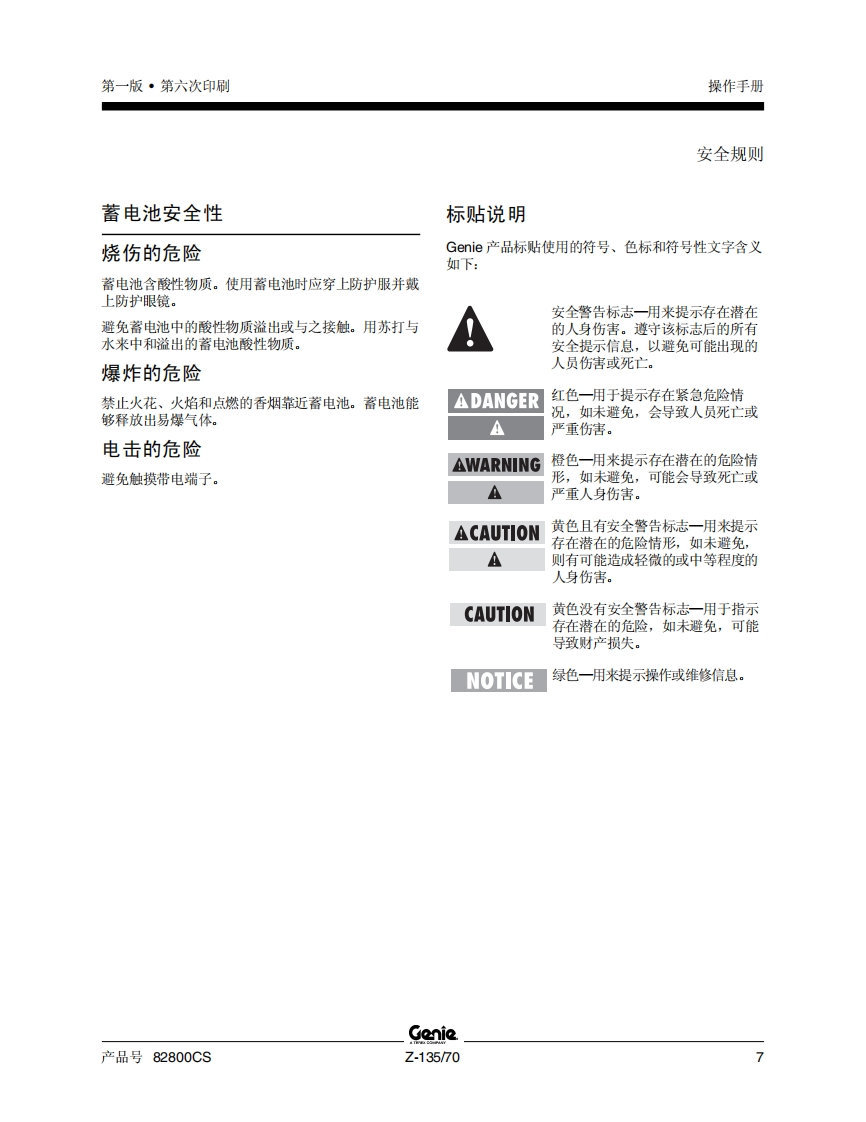 第一版 • 第六次印刷

操作手册

安全规则

蓄电池安全性

烧伤的危险

蓄电池含酸性物质。使用蓄电池时应穿上防护服并戴上防护眼镜。

避免蓄电池中的酸性物质溢出或与之接触。用苏打与水来中和溢出的蓄电池酸性物质。

爆炸的危险

禁止火花、火焰和点燃的香烟靠近蓄电池。蓄电池能够释放出易爆气体。

电击的危险

避免触摸带电端子。

标贴说明

Genie 产品标贴使用的符号、色标和符号性文字含义如下：

安全警告标志—用来提示存在潜在的人身伤害。遵守该标志后的所有安全提示信息，以避免可能出现的人员伤害或死亡。

DANGER

红色—用于提示存在紧急危险情况，如未避免，会导致人员死亡或严重伤害。

WARNING

橙色—用来提示存在潜在的危险情形，如未避免，可能会导致死亡或严重人身伤害。

CAUTION

黄色且有安全警告标志—用来提示存在潜在的危险情形，如未避免，则有可能造成轻微的或中等程度的人身伤害。

CAUTION

黄色没有安全警告标志—用于指示存在潜在的危险，如未避免，可能导致财产损失。

NOTICE

绿色—用来提示操作或维修信息。

Genie
A TEREX COMPANY

产品号 82800CS

Z-135/70

7